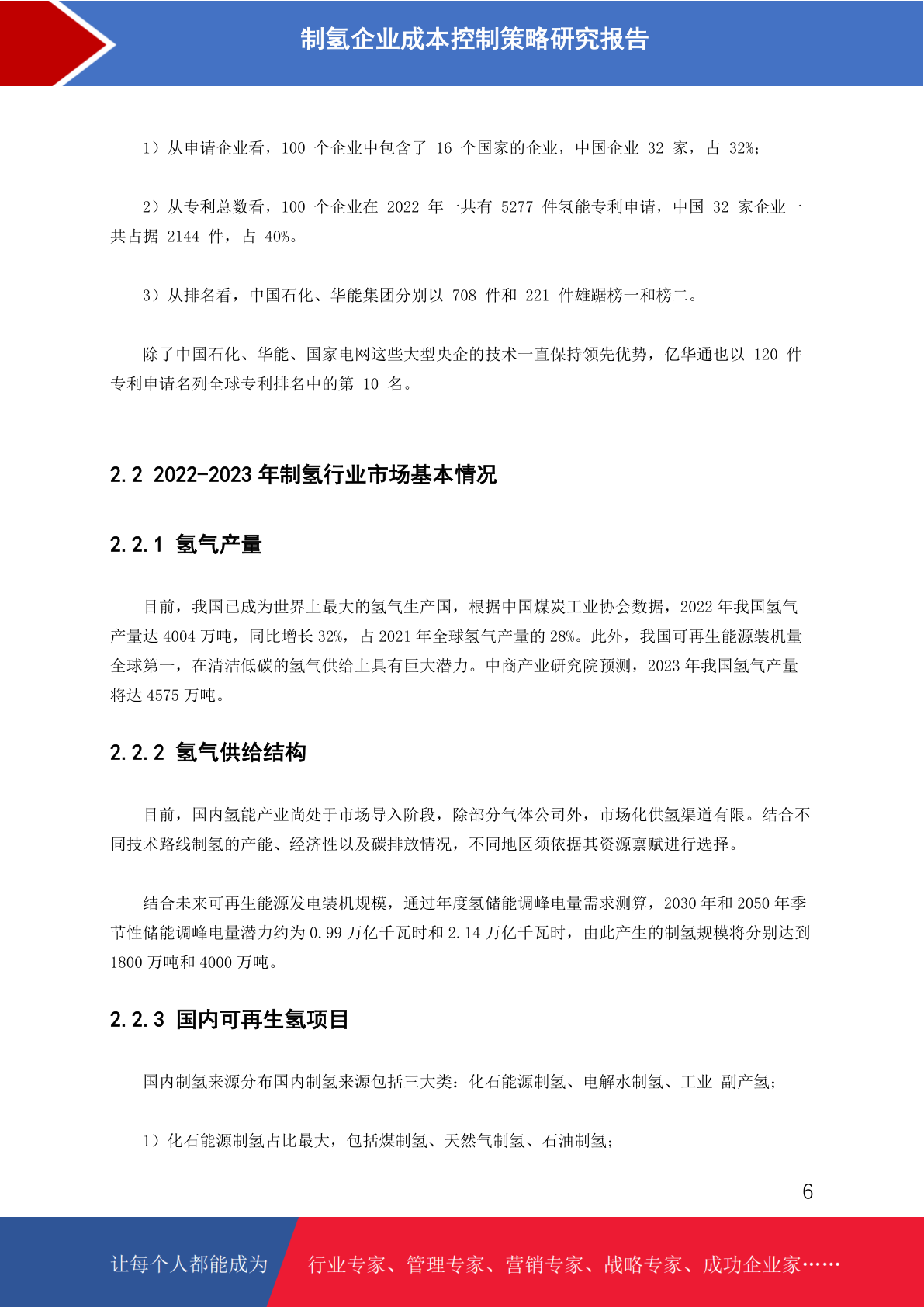 制氢企业成本控制策略研究报告

1）从申请企业看，100 个企业中包含了 16 个国家的企业，中国企业 32 家，占 32%；

2）从专利总数看，100 个企业在 2022 年一共有 5277 件氢能专利申请，中国 32 家企业一共占据 2144 件，占 40%。

3）从排名看，中国石化、华能集团分别以 708 件和 221 件雄踞榜一和榜二。

除了中国石化、华能、国家电网这些大型央企的技术一直保持领先优势，亿华通也以 120 件专利申请名列全球专利排名中的第 10 名。

2.2 2022-2023 年制氢行业市场基本情况

2.2.1 氢气产量

目前，我国已成为世界上最大的氢气生产国，根据中国煤炭工业协会数据，2022 年我国氢气产量达 4004 万吨，同比增长 32%，占 2021 年全球氢气产量的 28%。此外，我国可再生能源装机量全球第一，在清洁低碳的氢气供给上具有巨大潜力。中商产业研究院预测，2023 年我国氢气产量将达 4575 万吨。

2.2.2 氢气供给结构

目前，国内氢能产业尚处于市场导入阶段，除部分气体公司外，市场化供氢渠道有限。结合不同技术路线制氢的产能、经济性以及碳排放情况，不同地区须依据其资源禀赋进行选择。

结合未来可再生能源发电装机规模，通过年度氢储能调峰电量需求测算，2030 年和 2050 年季节性储能调峰电量潜力约为 0.99 万亿千瓦时和 2.14 万亿千瓦时，由此产生的制氢规模将分别达到 1800 万吨和 4000 万吨。

2.2.3 国内可再生氢项目

国内制氢来源分布国内制氢来源包括三大类：化石能源制氢、电解水制氢、工业 副产氢；

1）化石能源制氢占比最大，包括煤制氢、天然气制氢、石油制氢；

6

让每个人都能成为 行业专家、管理专家、营销专家、战略专家、成功企业家……